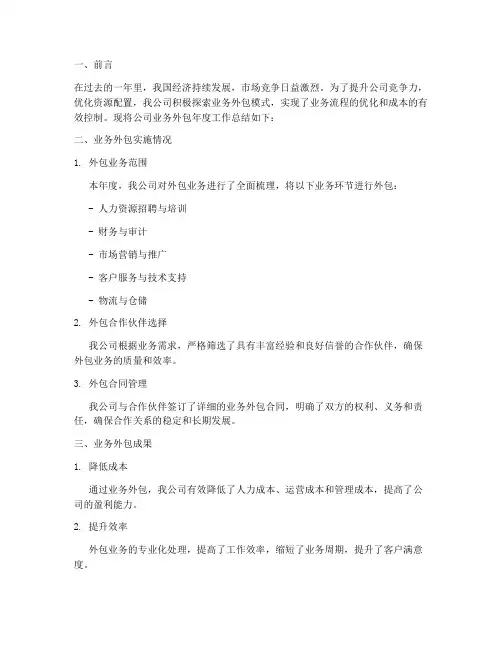 一、前言

在过去的一年里，我国经济持续发展，市场竞争日益激烈。为了提升公司竞争力，优化资源配置，我公司积极探索业务外包模式，实现了业务流程的优化和成本的有效控制。现将公司业务外包年度工作总结如下：

二、业务外包实施情况

1. 外包业务范围

本年度，我公司对外包业务进行了全面梳理，将以下业务环节进行外包：

- 人力资源招聘与培训

- 财务与审计

- 市场营销与推广

- 客户服务与技术支持

- 物流与仓储

2. 外包合作伙伴选择

我公司根据业务需求，严格筛选了具有丰富经验和良好信誉的合作伙伴，确保外包业务的质量和效率。

3. 外包合同管理

我公司与合作伙伴签订了详细的业务外包合同，明确了双方的权利、义务和责任，确保合作关系的稳定和长期发展。

三、业务外包成果

1. 降低成本

通过业务外包，我公司有效降低了人力成本、运营成本和管理成本，提高了公司的盈利能力。

2. 提升效率

外包业务的专业化处理，提高了工作效率，缩短了业务周期，提升了客户满意度。